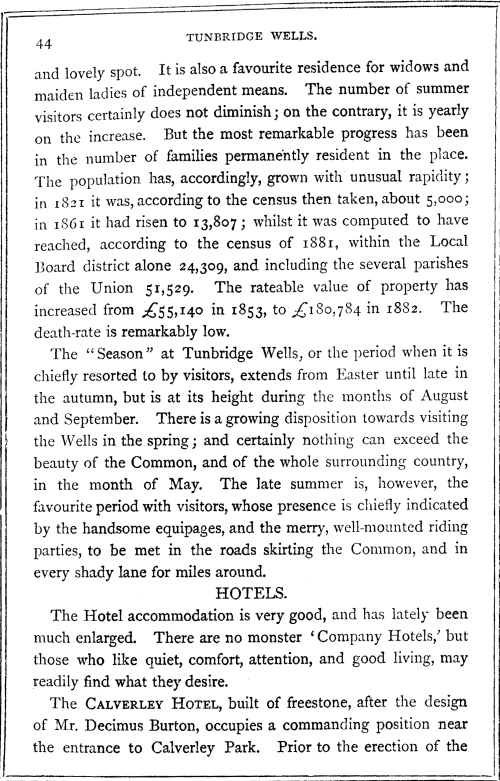 44

TUNBRIDGE WELLS.

and lovely spot. It is also a favourite residence for widows and maiden ladies of independent means. The number of summer visitors certainly does not diminish; on the contrary, it is yearly on the increase. But the most remarkable progress has been in the number of families permanently resident in the place. The population has, accordingly, grown with unusual rapidity; in 1821 it was, according to the census then taken, about 5,000; in 1861 it had risen to 13,807; whilst it was computed to have reached, according to the census of 1881, within the Local Board district alone 24,309, and including the several parishes of the Union 51,529. The rateable value of property has increased from £55,140 in 1853, to £180,784 in 1882. The death-rate is remarkably low.

The "Season" at Tunbridge Wells, or the period when it is chiefly resorted to by visitors, extends from Easter until late in the autumn, but is at its height during the months of August and September. There is a growing disposition towards visiting the Wells in the spring; and certainly nothing can exceed the beauty of the Common, and of the whole surrounding country, in the month of May. The late summer is, however, the favourite period with visitors, whose presence is chiefly indicated by the handsome equipages, and the merry, well-mounted riding parties, to be met in the roads skirting the Common, and in every shady lane for miles around.

HOTELS.

The Hotel accommodation is very good, and has lately been much enlarged. There are no monster 'Company Hotels,' but those who like quiet, comfort, attention, and good living, may readily find what they desire.

The CALVERLEY HOTEL, built of freestone, after the design of Mr. Decimus Burton, occupies a commanding position near the entrance to Calverley Park. Prior to the erection of the